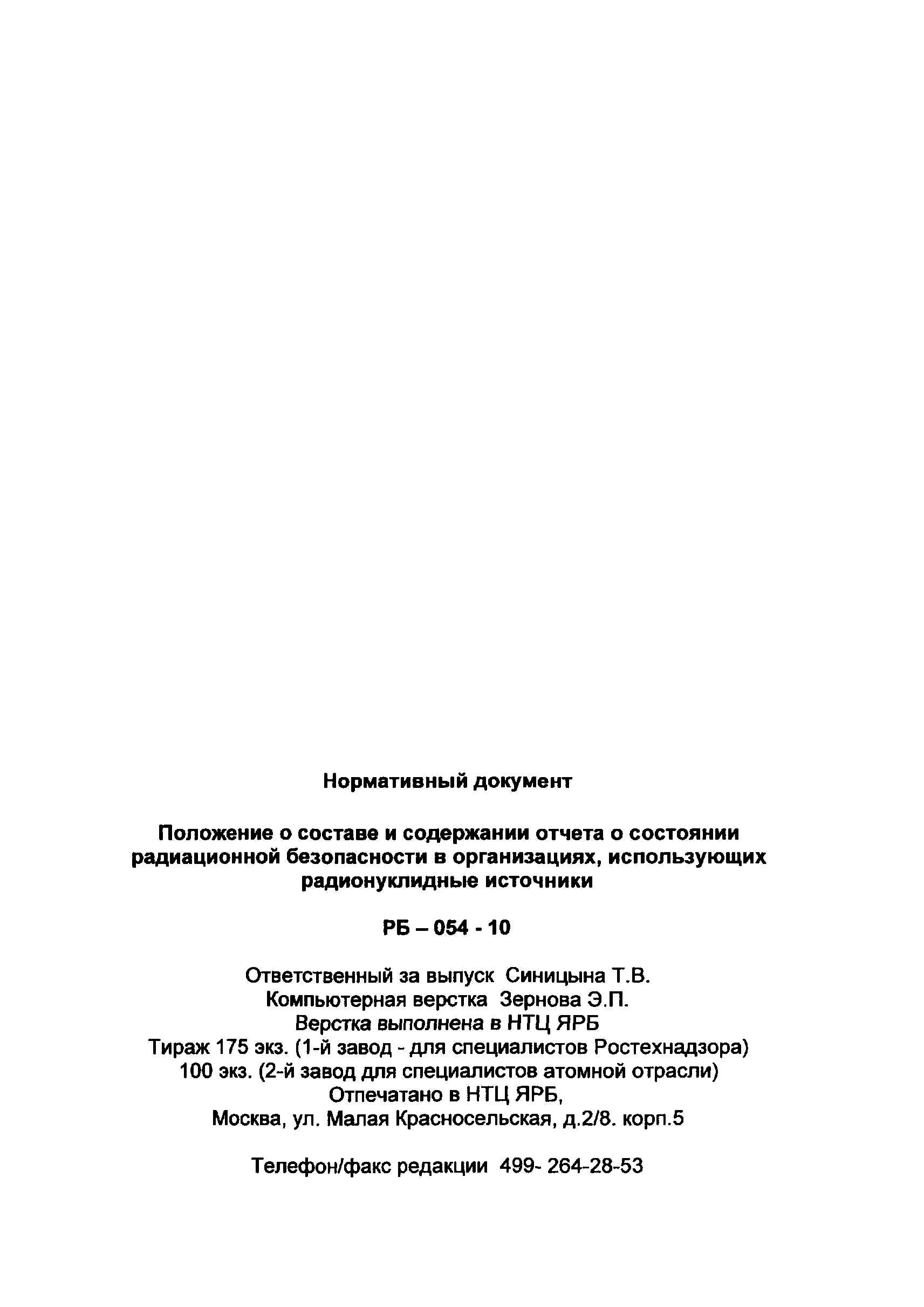 Нормативный документ

Положение о составе и содержании отчета о состоянии радиационной безопасности в организациях, использующих радионуклидные источники

РБ – 054 - 10

Ответственный за выпуск Синицына Т.В.
Компьютерная верстка Зернова Э.П.
Верстка выполнена в НТЦ ЯРБ
Тираж 175 экз. (1-й завод - для специалистов Ростехнадзора)
100 экз. (2-й завод для специалистов атомной отрасли)
Отпечатано в НТЦ ЯРБ,
Москва, ул. Малая Красносельская, д.2/8. корп.5

Телефон/факс редакции 499- 264-28-53